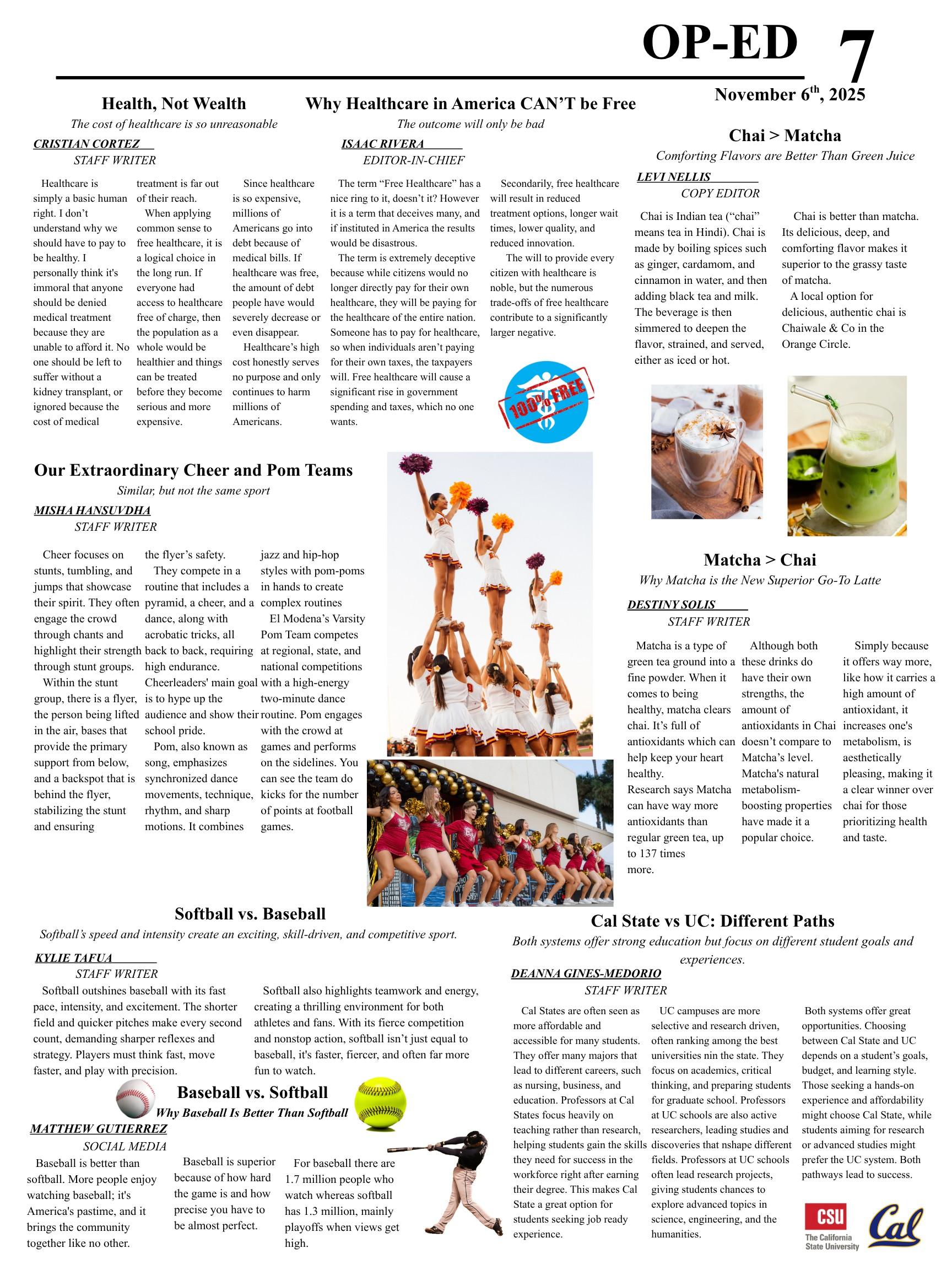 OP-ED 7

November 6$^{th}$, 2025

Health, Not Wealth

The cost of healthcare is so unreasonable

CRISTIAN CORTEZ

STAFF WRITER

Healthcare is simply a basic human right. I don't understand why we should have to pay to be healthy. I personally think it's immoral that anyone should be denied medical treatment because they are unable to afford it. No one should be left to suffer without a kidney transplant, or ignored because the cost of medical treatment is far out of their reach.

When applying common sense to free healthcare, it is a logical choice in the long run. If everyone had access to healthcare free of charge, then the population as a whole would be healthier and things can be treated before they become serious and more expensive.

Since healthcare is so expensive, millions of Americans go into debt because of medical bills. If healthcare was free, the amount of debt people have would severely decrease or even disappear.

Healthcare's high cost honestly serves no purpose and only continues to harm millions of Americans.

Why Healthcare in America CAN'T be Free

The outcome will only be bad

ISAAC RIVERA

EDITOR-IN-CHIEF

The term "Free Healthcare" has a nice ring to it, doesn't it? However it is a term that deceives many, and if instituted in America the results would be disastrous.

The term is extremely deceptive because while citizens would no longer directly pay for their own healthcare, they will be paying for the healthcare of the entire nation. Someone has to pay for healthcare, so when individuals aren't paying for their own taxes, the taxpayers will. Free healthcare will cause a significant rise in government spending and taxes, which no one wants.

Secondarily, free healthcare will result in reduced treatment options, longer wait times, lower quality, and reduced innovation.

The will to provide every citizen with healthcare is noble, but the numerous trade-offs of free healthcare contribute to a significantly larger negative.

100% FREE

Chai > Matcha

Comforting Flavors are Better Than Green Juice

LEVI NELLIS

COPY EDITOR

Chai is Indian tea ("chai" means tea in Hindi). Chai is made by boiling spices such as ginger, cardamom, and cinnamon in water, and then adding black tea and milk. The beverage is then simmered to deepen the flavor, strained, and served, either as iced or hot.

Chai is better than matcha. Its delicious, deep, and comforting flavor makes it superior to the grassy taste of matcha.

A local option for delicious, authentic chai is Chaiwale & Co in the Orange Circle.

Our Extraordinary Cheer and Pom Teams

Similar, but not the same sport

MISHA HANSUVDHA

STAFF WRITER

Cheer focuses on stunts, tumbling, and jumps that showcase their spirit. They often engage the crowd through chants and highlight their strength through stunt groups.

Within the stunt group, there is a flyer, the person being lifted in the air, bases that provide the primary support from below, and a backspot that is behind the flyer, stabilizing the stunt and ensuring the flyer's safety.

They compete in a routine that includes a pyramid, a cheer, and a dance, along with acrobatic tricks, all back to back, requiring high endurance. Cheerleaders' main goal is to hype up the audience and show their school pride.

Pom, also known as song, emphasizes synchronized dance movements, technique, rhythm, and sharp motions. It combines jazz and hip-hop styles with pom-poms in hands to create complex routines

El Modena's Varsity Pom Team competes at regional, state, and national competitions with a high-energy two-minute dance routine. Pom engages with the crowd at games and performs on the sidelines. You can see the team do kicks for the number of points at football games.

Matcha > Chai

Why Matcha is the New Superior Go-To Latte

DESTINY SOLIS

STAFF WRITER

Matcha is a type of green tea ground into a fine powder. When it comes to being healthy, matcha clears chai. It's full of antioxidants which can help keep your heart healthy.
Research says Matcha can have way more antioxidants than regular green tea, up to 137 times more.

Although both these drinks do have their own strengths, the amount of antioxidants in Chai doesn't compare to Matcha's level. Matcha's natural metabolism-boosting properties have made it a popular choice.

Simply because it offers way more, like how it carries a high amount of antioxidant, it increases one's metabolism, is aesthetically pleasing, making it a clear winner over chai for those prioritizing health and taste.

Softball vs. Baseball

Softball's speed and intensity create an exciting, skill-driven, and competitive sport.

KYLIE TAFUA

STAFF WRITER

Softball outshines baseball with its fast pace, intensity, and excitement. The shorter field and quicker pitches make every second count, demanding sharper reflexes and strategy. Players must think fast, move faster, and play with precision.

Softball also highlights teamwork and energy, creating a thrilling environment for both athletes and fans. With its fierce competition and nonstop action, softball isn't just equal to baseball, it's faster, fiercer, and often far more fun to watch.

Baseball vs. Softball

Why Baseball Is Better Than Softball

MATTHEW GUTIERREZ

SOCIAL MEDIA

Baseball is better than softball. More people enjoy watching baseball; it's America's pastime, and it brings the community together like no other.

Baseball is superior because of how hard the game is and how precise you have to be almost perfect.

For baseball there are 1.7 million people who watch whereas softball has 1.3 million, mainly playoffs when views get high.

Cal State vs UC: Different Paths

Both systems offer strong education but focus on different student goals and experiences.

DEANNA GINES-MEDORIO

STAFF WRITER

Cal States are often seen as more affordable and accessible for many students. They offer many majors that lead to different careers, such as nursing, business, and education. Professors at Cal States focus heavily on teaching rather than research, helping students gain the skills they need for success in the workforce right after earning their degree. This makes Cal State a great option for students seeking job ready experience.

UC campuses are more selective and research driven, often ranking among the best universities nin the state. They focus on academics, critical thinking, and preparing students for graduate school. Professors at UC schools are also active researchers, leading studies and discoveries that nshape different fields. Professors at UC schools often lead research projects, giving students chances to explore advanced topics in science, engineering, and the humanities.

Both systems offer great opportunities. Choosing between Cal State and UC depends on a student's goals, budget, and learning style. Those seeking a hands-on experience and affordability might choose Cal State, while students aiming for research or advanced studies might prefer the UC system. Both pathways lead to success.

CSU
The California State University

Cal